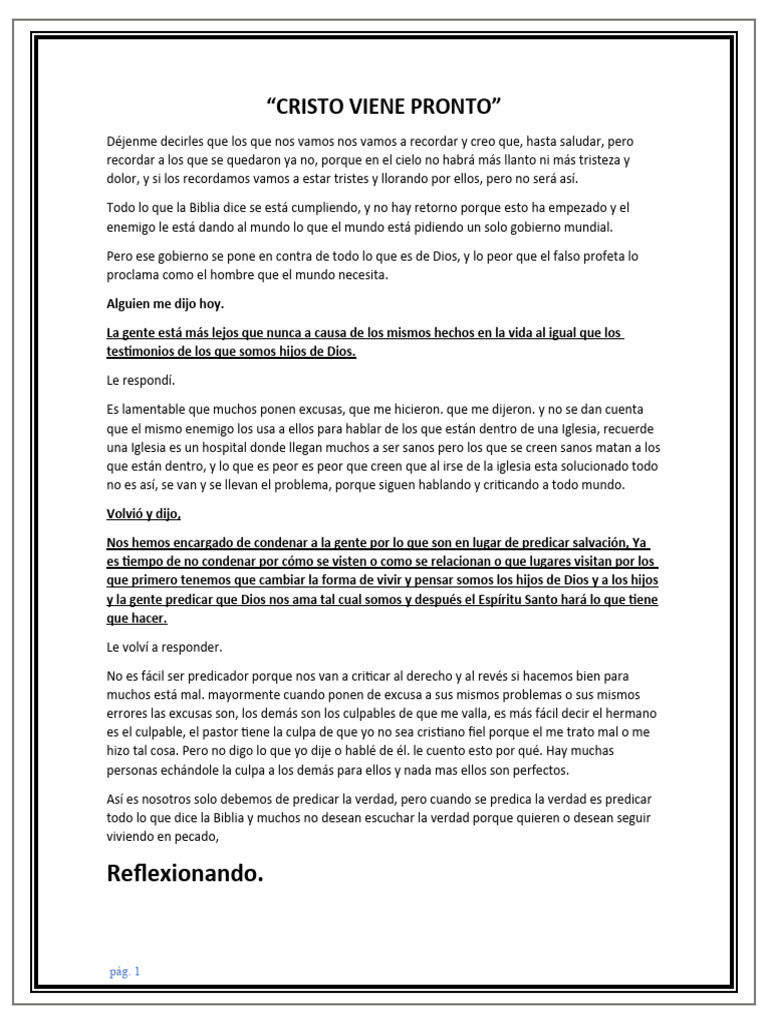 “CRISTO VIENE PRONTO”

Déjenme decirles que los que nos vamos nos vamos a recordar y creo que, hasta saludar, pero recordar a los que se quedaron ya no, porque en el cielo no habrá más llanto ni más tristeza y dolor, y si los recordamos vamos a estar tristes y llorando por ellos, pero no será así.

Todo lo que la Biblia dice se está cumpliendo, y no hay retorno porque esto ha empezado y el enemigo le está dando al mundo lo que el mundo está pidiendo un solo gobierno mundial.

Pero ese gobierno se pone en contra de todo lo que es de Dios, y lo peor que el falso profeta lo proclama como el hombre que el mundo necesita.

Alguien me dijo hoy.

La gente está más lejos que nunca a causa de los mismos hechos en la vida al igual que los testimonios de los que somos hijos de Dios.

Le respondí.

Es lamentable que muchos ponen excusas, que me hicieron. que me dijeron. y no se dan cuenta que el mismo enemigo los usa a ellos para hablar de los que están dentro de una Iglesia, recuerde una Iglesia es un hospital donde llegan muchos a ser sanos pero los que se creen sanos matan a los que están dentro, y lo que es peor es peor que creen que al irse de la iglesia esta solucionado todo no es así, se van y se llevan el problema, porque siguen hablando y criticando a todo mundo.

Volvió y dijo,

Nos hemos encargado de condenar a la gente por lo que son en lugar de predicar salvación, Ya es tiempo de no condenar por cómo se visten o como se relacionan o que lugares visitan por los que primero tenemos que cambiar la forma de vivir y pensar somos los hijos de Dios y a los hijos y la gente predicar que Dios nos ama tal cual somos y después el Espíritu Santo hará lo que tiene que hacer.

Le volví a responder.

No es fácil ser predicador porque nos van a criticar al derecho y al revés si hacemos bien para muchos está mal. mayormente cuando ponen de excusa a sus mismos problemas o sus mismos errores las excusas son, los demás son los culpables de que me valla, es más fácil decir el hermano es el culpable, el pastor tiene la culpa de que yo no sea cristiano fiel porque el me trato mal o me hizo tal cosa. Pero no digo lo que yo dije o hablé de él. le cuento esto por qué. Hay muchas personas echándole la culpa a los demás para ellos y nada mas ellos son perfectos.

Así es nosotros solo debemos de predicar la verdad, pero cuando se predica la verdad es predicar todo lo que dice la Biblia y muchos no desean escuchar la verdad porque quieren o desean seguir viviendo en pecado,

Reflexionando.

pág. 1